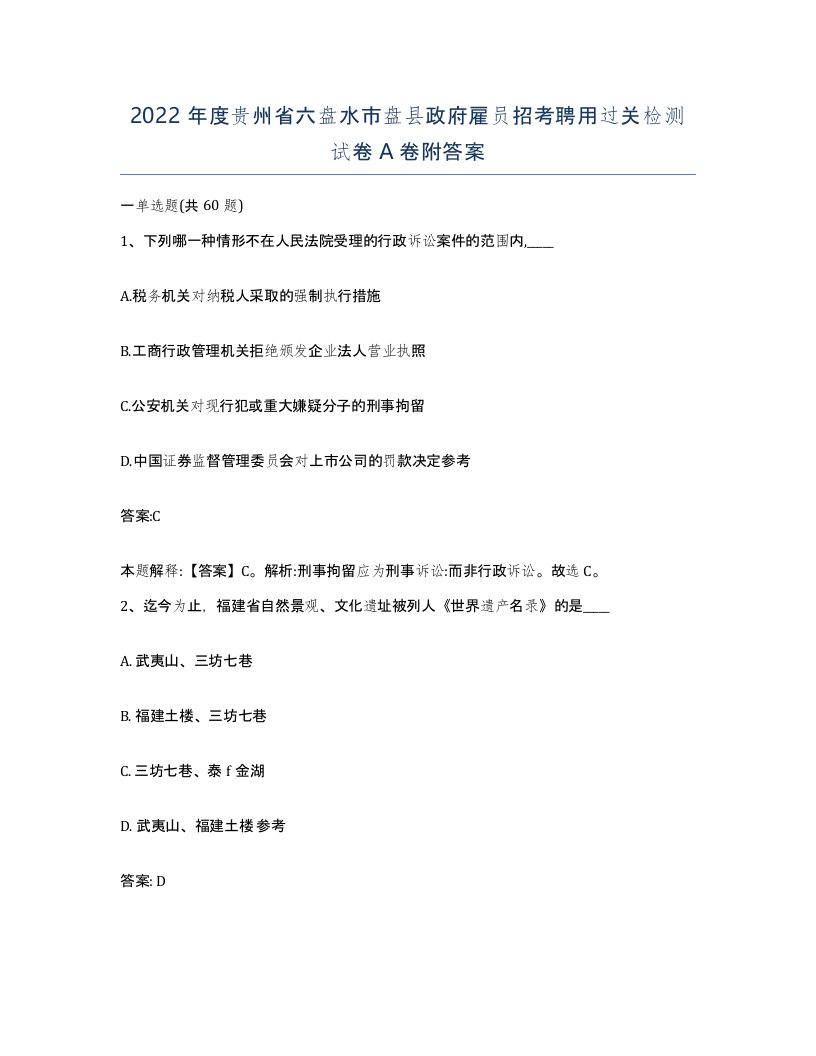 2022年度贵州省六盘水市盘县政府雇员招考聘用过关检测试卷A卷附答案

一单选题(共60题)

1、下列哪一种情形不在人民法院受理的行政诉讼案件的范围内,____

A.税务机关对纳税人采取的强制执行措施

B.工商行政管理机关拒绝颁发企业法人营业执照

C.公安机关对现行犯或重大嫌疑分子的刑事拘留

D.中国证券监督管理委员会对上市公司的罚款决定参考

答案:C

本题解释:【答案】C。解析:刑事拘留应为刑事诉讼:而非行政诉讼。故选C。

2、迄今为止,福建省自然景观、文化遗址被列人《世界遗产名录》的是____

A. 武夷山、三坊七巷

B. 福建土楼、三坊七巷

C. 三坊七巷、泰f金湖

D. 武夷山、福建土楼参考

答案: D